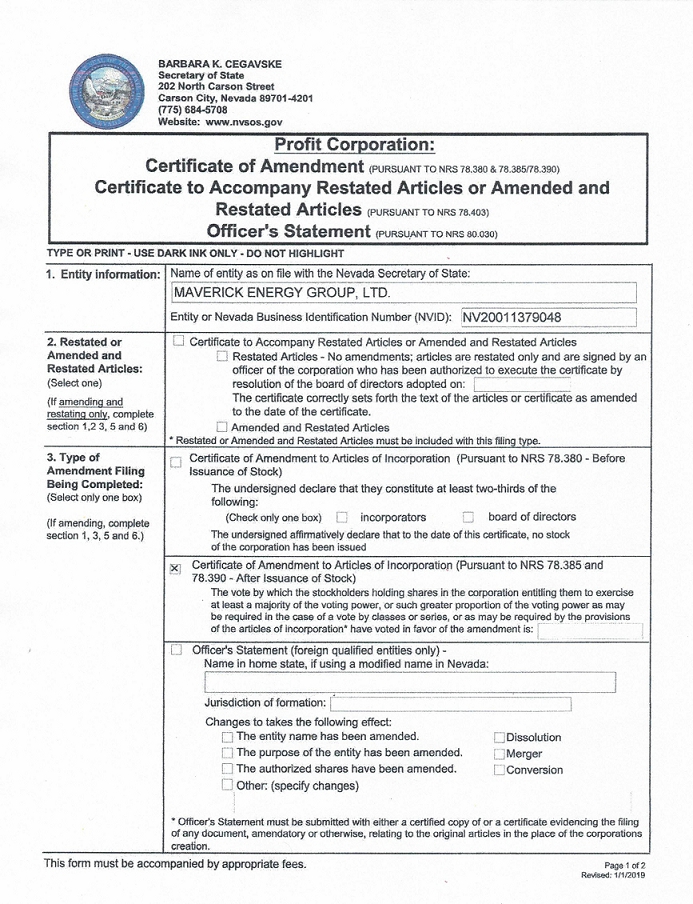 BARBARA K. CEGAVSKE
Secretary of State
202 North Carson Street
Carson City, Nevada 89701-4201
(775) 684-5708
Website: www.nvsos.gov

Profit Corporation:
Certificate of Amendment (PURSUANT TO NRS 78.380 & 78.385/78.390)
Certificate to Accompany Restated Articles or Amended and Restated Articles (PURSUANT TO NRS 78.403)
Officer's Statement (PURSUANT TO NRS 80.030)

TYPE OR PRINT - USE DARK INK ONLY - DO NOT HIGHLIGHT

1. Entity information: Name of entity as on file with the Nevada Secretary of State:
MAVERICK ENERGY GROUP, LTD.
Entity or Nevada Business Identification Number (NVID): NV20011379048

2. Restated or Amended and Restated Articles: (Select one)
(If amending and restating only, complete section 1,2 3, 5 and 6)

☐ Certificate to Accompany Restated Articles or Amended and Restated Articles
☐ Restated Articles - No amendments; articles are restated only and are signed by an officer of the corporation who has been authorized to execute the certificate by resolution of the board of directors adopted on:
The certificate correctly sets forth the text of the articles or certificate as amended to the date of the certificate.
☐ Amended and Restated Articles
* Restated or Amended and Restated Articles must be included with this filing type.

3. Type of Amendment Filing Being Completed: (Select only one box)
(If amending, complete section 1, 3, 5 and 6.)

☐ Certificate of Amendment to Articles of Incorporation (Pursuant to NRS 78.380 - Before Issuance of Stock)
The undersigned declare that they constitute at least two-thirds of the following:
(Check only one box) ☐ incorporators ☐ board of directors
The undersigned affirmatively declare that to the date of this certificate, no stock of the corporation has been issued

☒ Certificate of Amendment to Articles of Incorporation (Pursuant to NRS 78.385 and 78.390 - After Issuance of Stock)
The vote by which the stockholders holding shares in the corporation entitling them to exercise at least a majority of the voting power, or such greater proportion of the voting power as may be required in the case of a vote by classes or series, or as may be required by the provisions of the articles of incorporation* have voted in favor of the amendment is:

☐ Officer's Statement (foreign qualified entities only) -
Name in home state, if using a modified name in Nevada:

Jurisdiction of formation:

Changes to takes the following effect:
☐ The entity name has been amended.
☐ The purpose of the entity has been amended.
☐ The authorized shares have been amended.
☐ Other: (specify changes)
☐ Dissolution
☐ Merger
☐ Conversion

* Officer's Statement must be submitted with either a certified copy of or a certificate evidencing the filing of any document, amendatory or otherwise, relating to the original articles in the place of the corporations creation.

This form must be accompanied by appropriate fees.

Page 1 of 2
Revised: 1/1/2019